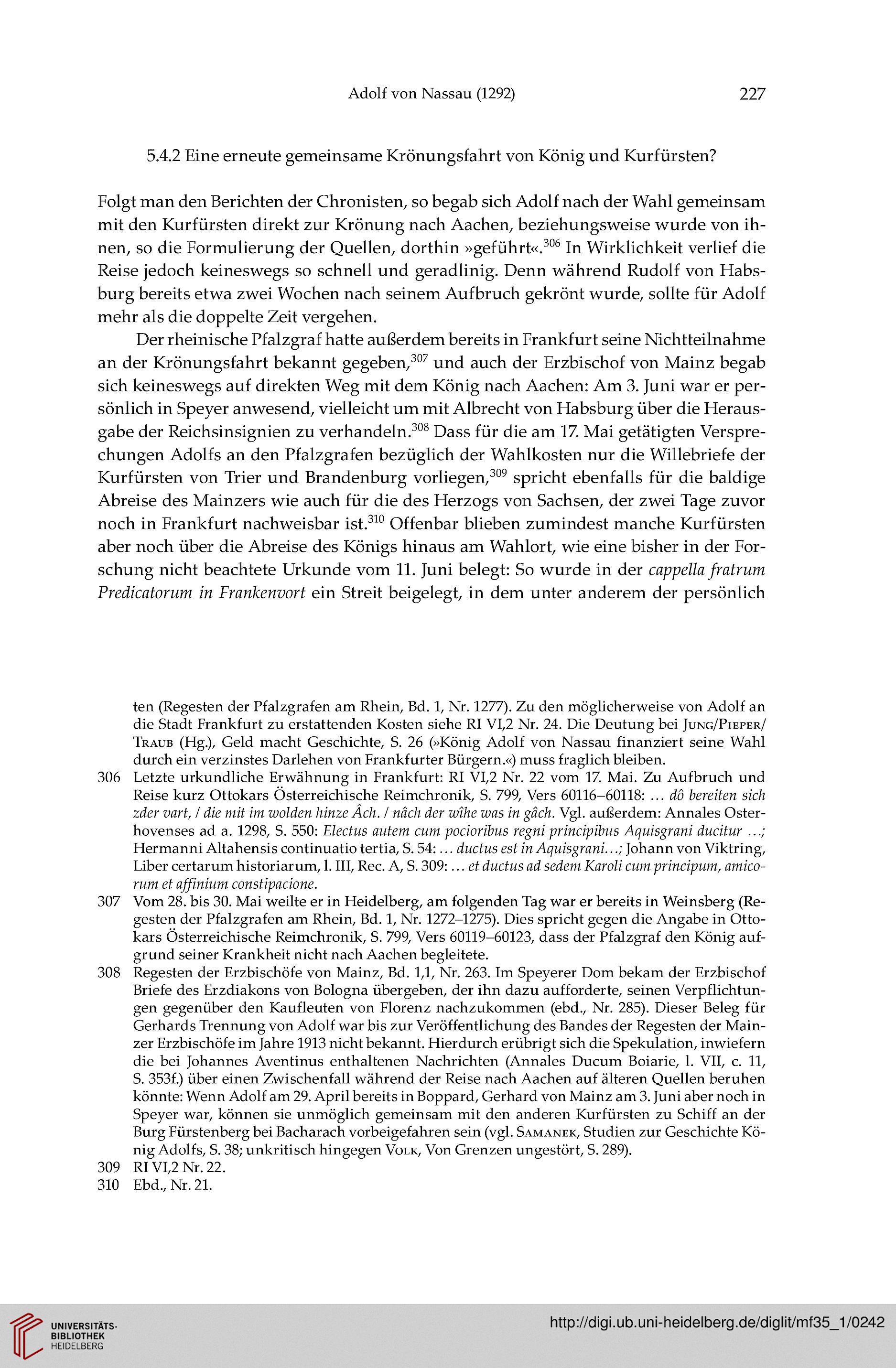 Adolf von Nassau (1292) 227

5.4.2 Eine erneute gemeinsame Krönungsfahrt von König und Kurfürsten?

Folgt man den Berichten der Chronisten, so begab sich Adolf nach der Wahl gemeinsam mit den Kurfürsten direkt zur Krönung nach Aachen, beziehungsweise wurde von ihnen, so die Formulierung der Quellen, dorthin »geführt«.$^{306}$ In Wirklichkeit verlief die Reise jedoch keineswegs so schnell und geradlinig. Denn während Rudolf von Habsburg bereits etwa zwei Wochen nach seinem Aufbruch gekrönt wurde, sollte für Adolf mehr als die doppelte Zeit vergehen.

Der rheinische Pfalzgraf hatte außerdem bereits in Frankfurt seine Nichtteilnahme an der Krönungsfahrt bekannt gegeben,$^{307}$ und auch der Erzbischof von Mainz begab sich keineswegs auf direkten Weg mit dem König nach Aachen: Am 3. Juni war er persönlich in Speyer anwesend, vielleicht um mit Albrecht von Habsburg über die Herausgabe der Reichsinsignien zu verhandeln.$^{308}$ Dass für die am 17. Mai getätigten Versprechungen Adolfs an den Pfalzgrafen bezüglich der Wahlkosten nur die Willebriefe der Kurfürsten von Trier und Brandenburg vorliegen,$^{309}$ spricht ebenfalls für die baldige Abreise des Mainzers wie auch für die des Herzogs von Sachsen, der zwei Tage zuvor noch in Frankfurt nachweisbar ist.$^{310}$ Offenbar blieben zumindest manche Kurfürsten aber noch über die Abreise des Königs hinaus am Wahlort, wie eine bisher in der Forschung nicht beachtete Urkunde vom 11. Juni belegt: So wurde in der cappella fratrum Predicatorum in Frankenvort ein Streit beigelegt, in dem unter anderem der persönlich

ten (Regesten der Pfalzgrafen am Rhein, Bd. 1, Nr. 1277). Zu den möglicherweise von Adolf an die Stadt Frankfurt zu erstattenden Kosten siehe RI VI,2 Nr. 24. Die Deutung bei Jung/Pieper/Traub (Hg.), Geld macht Geschichte, S. 26 (»König Adolf von Nassau finanziert seine Wahl durch ein verzinstes Darlehen von Frankfurter Bürgern.«) muss fraglich bleiben.

306 Letzte urkundliche Erwähnung in Frankfurt: RI VI,2 Nr. 22 vom 17. Mai. Zu Aufbruch und Reise kurz Ottokars Österreichische Reimchronik, S. 799, Vers 60116–60118: … dô bereiten sich zder vart, / die mit im wolden hinze Âch. / nâch der wîhe was in gâch. Vgl. außerdem: Annales Osterhovenses ad a. 1298, S. 550: Electus autem cum pocioribus regni principibus Aquisgrani ducitur …; Hermanni Altahensis continuatio tertia, S. 54: … ductus est in Aquisgrani…; Johann von Viktring, Liber certarum historiarum, l. III, Rec. A, S. 309: … et ductus ad sedem Karoli cum principum, amicorum et affinium constipacione.

307 Vom 28. bis 30. Mai weilte er in Heidelberg, am folgenden Tag war er bereits in Weinsberg (Regesten der Pfalzgrafen am Rhein, Bd. 1, Nr. 1272–1275). Dies spricht gegen die Angabe in Ottokars Österreichische Reimchronik, S. 799, Vers 60119–60123, dass der Pfalzgraf den König aufgrund seiner Krankheit nicht nach Aachen begleitete.

308 Regesten der Erzbischöfe von Mainz, Bd. 1,1, Nr. 263. Im Speyerer Dom bekam der Erzbischof Briefe des Erzdiakons von Bologna übergeben, der ihn dazu aufforderte, seinen Verpflichtungen gegenüber den Kaufleuten von Florenz nachzukommen (ebd., Nr. 285). Dieser Beleg für Gerhards Trennung von Adolf war bis zur Veröffentlichung des Bandes der Regesten der Mainzer Erzbischöfe im Jahre 1913 nicht bekannt. Hierdurch erübrigt sich die Spekulation, inwiefern die bei Johannes Aventinus enthaltenen Nachrichten (Annales Ducum Boiarie, l. VII, c. 11, S. 353f.) über einen Zwischenfall während der Reise nach Aachen auf älteren Quellen beruhen könnte: Wenn Adolf am 29. April bereits in Boppard, Gerhard von Mainz am 3. Juni aber noch in Speyer war, können sie unmöglich gemeinsam mit den anderen Kurfürsten zu Schiff an der Burg Fürstenberg bei Bacharach vorbeigefahren sein (vgl. Samanek, Studien zur Geschichte König Adolfs, S. 38; unkritisch hingegen Volk, Von Grenzen ungestört, S. 289).

309 RI VI,2 Nr. 22.

310 Ebd., Nr. 21.

UNIVERSITÄTS-BIBLIOTHEK HEIDELBERG

http://digi.ub.uni-heidelberg.de/diglit/mf35_1/0242